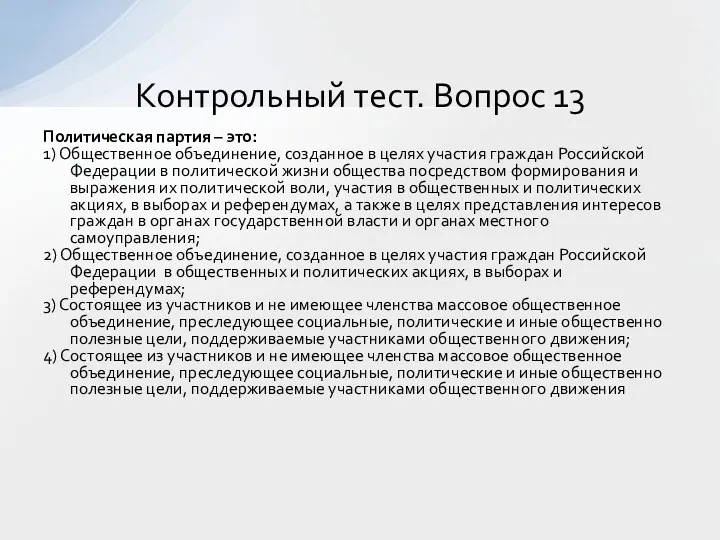 Контрольный тест. Вопрос 13

Политическая партия – это:
1) Общественное объединение, созданное в целях участия граждан Российской Федерации в политической жизни общества посредством формирования и выражения их политической воли, участия в общественных и политических акциях, в выборах и референдумах, а также в целях представления интересов граждан в органах государственной власти и органах местного самоуправления;
2) Общественное объединение, созданное в целях участия граждан Российской Федерации в общественных и политических акциях, в выборах и референдумах;
3) Состоящее из участников и не имеющее членства массовое общественное объединение, преследующее социальные, политические и иные общественно полезные цели, поддерживаемые участниками общественного движения;
4) Состоящее из участников и не имеющее членства массовое общественное объединение, преследующее социальные, политические и иные общественно полезные цели, поддерживаемые участниками общественного движения